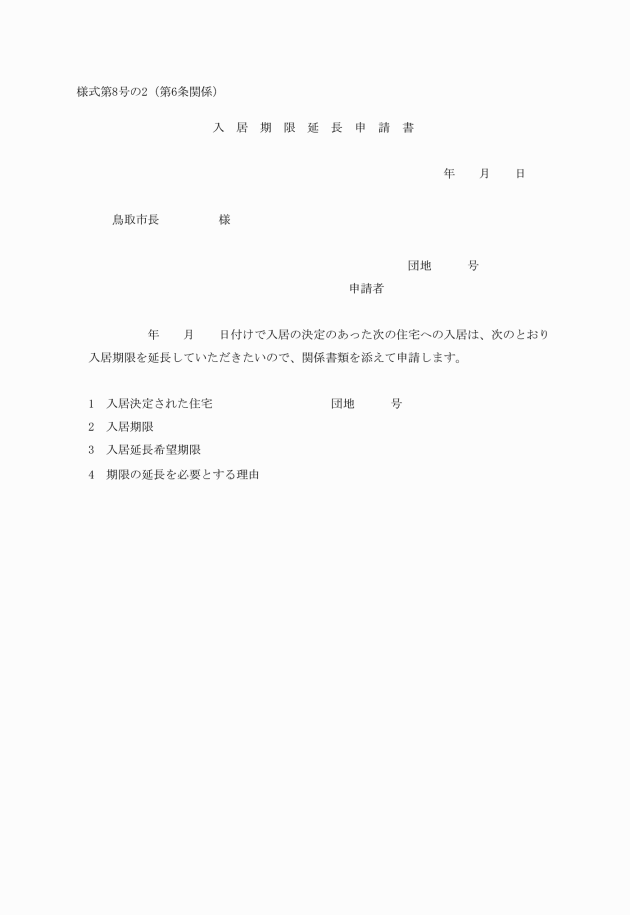 様式第8号の2（第6条関係）

入 居 期 限 延 長 申 請 書

年　月　日

鳥取市長　　　様

団地　　号

申請者

年　月　日付けで入居の決定のあった次の住宅への入居は、次のとおり入居期限を延長していただきたいので、関係書類を添えて申請します。

1　入居決定された住宅　　　　団地　　号

2　入居期限

3　入居延長希望期限

4　期限の延長を必要とする理由